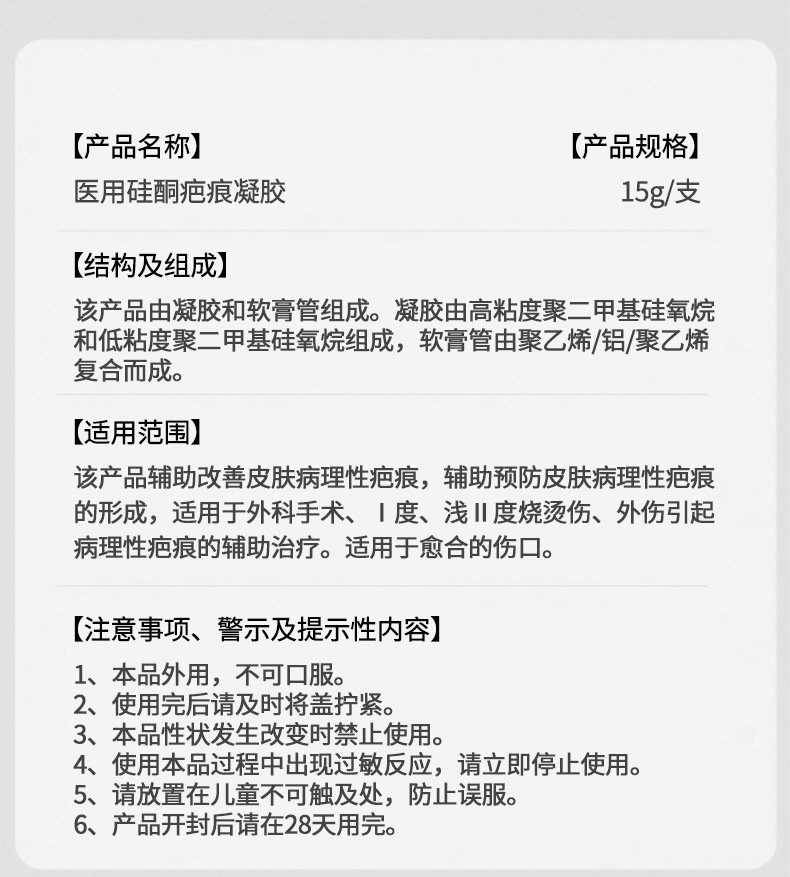 【产品名称】
医用硅酮疤痕凝胶

【产品规格】
15g/支

【结构及组成】
该产品由凝胶和软膏管组成。凝胶由高粘度聚二甲基硅氧烷和低粘度聚二甲基硅氧烷组成，软膏管由聚乙烯/铝/聚乙烯复合而成。

【适用范围】
该产品辅助改善皮肤病理性疤痕，辅助预防皮肤病理性疤痕的形成，适用于外科手术、Ⅰ度、浅Ⅱ度烧烫伤、外伤引起病理性疤痕的辅助治疗。适用于愈合的伤口。

【注意事项、警示及提示性内容】
1、本品外用，不可口服。
2、使用完后请及时将盖拧紧。
3、本品性状发生改变时禁止使用。
4、使用本品过程中出现过敏反应，请立即停止使用。
5、请放置在儿童不可触及处，防止误服。
6、产品开封后请在28天用完。